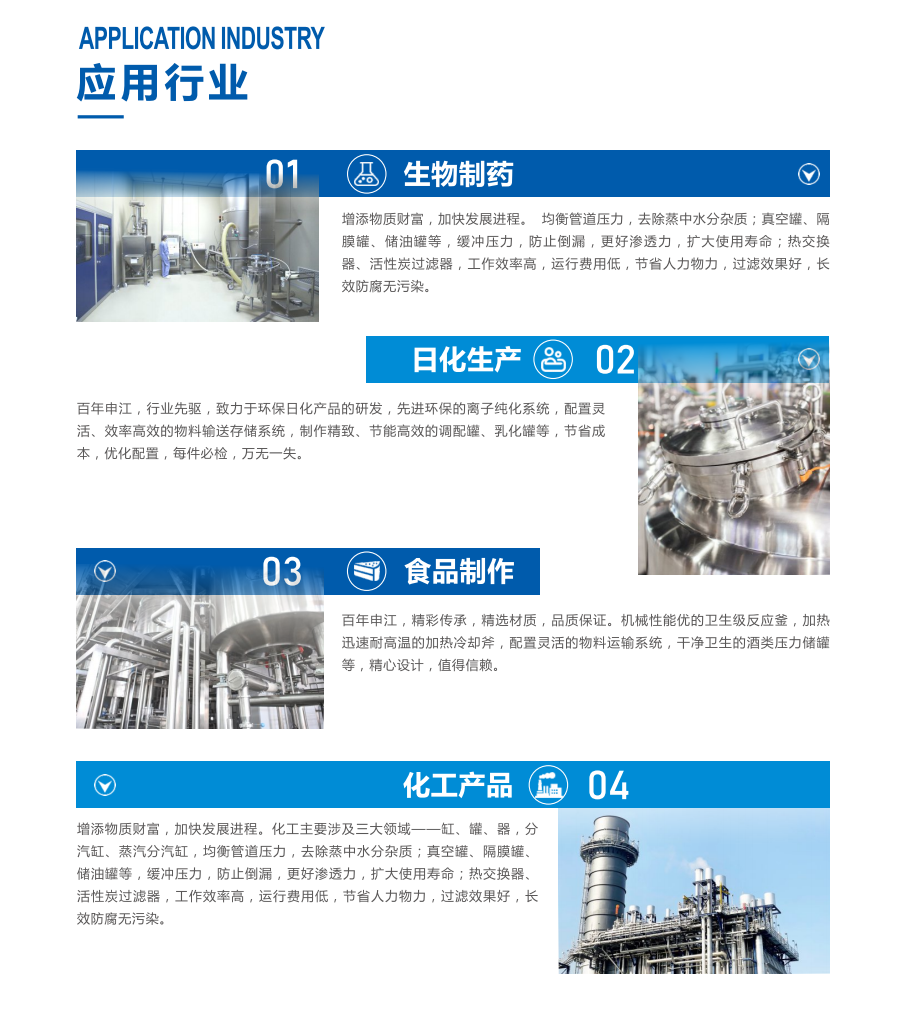 APPLICATION INDUSTRY
应用行业

01 生物制药

增添物质财富，加快发展进程。 均衡管道压力，去除蒸中水分杂质；真空罐、隔膜罐、储油罐等，缓冲压力，防止倒漏，更好渗透力，扩大使用寿命；热交换器、活性炭过滤器，工作效率高，运行费用低，节省人力物力，过滤效果好，长效防腐无污染。

日化生产 02

百年申江，行业先驱，致力于环保日化产品的研发，先进环保的离子纯化系统，配置灵活、效率高效的物料输送存储系统，制作精致、节能高效的调配罐、乳化罐等，节省成本，优化配置，每件必检，万无一失。

03 食品制作

百年申江，精彩传承，精选材质，品质保证。机械性能优的卫生级反应釜，加热迅速耐高温的加热冷却斧，配置灵活的物料运输系统，干净卫生的酒类压力储罐等，精心设计，值得信赖。

化工产品 04

增添物质财富，加快发展进程。化工主要涉及三大领域——缸、罐、器，分汽缸、蒸汽分汽缸，均衡管道压力，去除蒸中水分杂质；真空罐、隔膜罐、储油罐等，缓冲压力，防止倒漏，更好渗透力，扩大使用寿命；热交换器、活性炭过滤器，工作效率高，运行费用低，节省人力物力，过滤效果好，长效防腐无污染。